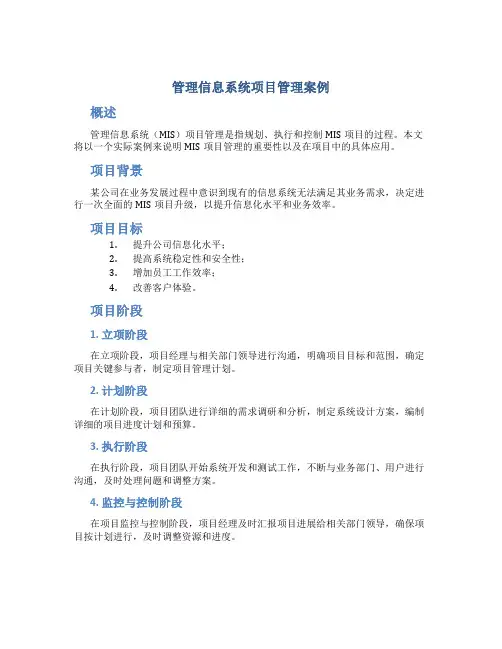 管理信息系统项目管理案例

概述

管理信息系统（MIS）项目管理是指规划、执行和控制 MIS 项目的过程。本文将以一个实际案例来说明 MIS 项目管理的重要性以及在项目中的具体应用。

项目背景

某公司在业务发展过程中意识到现有的信息系统无法满足其业务需求，决定进行一次全面的 MIS 项目升级，以提升信息化水平和业务效率。

项目目标

1. 提升公司信息化水平；
2. 提高系统稳定性和安全性；
3. 增加员工工作效率；
4. 改善客户体验。

项目阶段

1. 立项阶段

在立项阶段，项目经理与相关部门领导进行沟通，明确项目目标和范围，确定项目关键参与者，制定项目管理计划。

2. 计划阶段

在计划阶段，项目团队进行详细的需求调研和分析，制定系统设计方案，编制详细的项目进度计划和预算。

3. 执行阶段

在执行阶段，项目团队开始系统开发和测试工作，不断与业务部门、用户进行沟通，及时处理问题和调整方案。

4. 监控与控制阶段

在项目监控与控制阶段，项目经理及时汇报项目进展给相关部门领导，确保项目按计划进行，及时调整资源和进度。